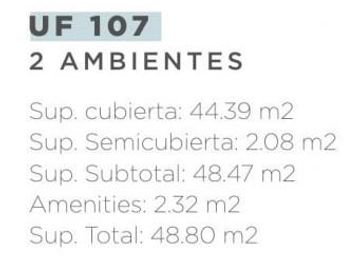 UF 107
2 AMBIENTES

Sup. cubierta: 44.39 m2
Sup. Semicubierta: 2.08 m2
Sup. Subtotal: 48.47 m2
Amenities: 2.32 m2
Sup. Total: 48.80 m2